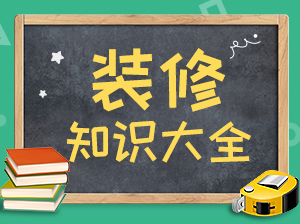 装修
知识大全